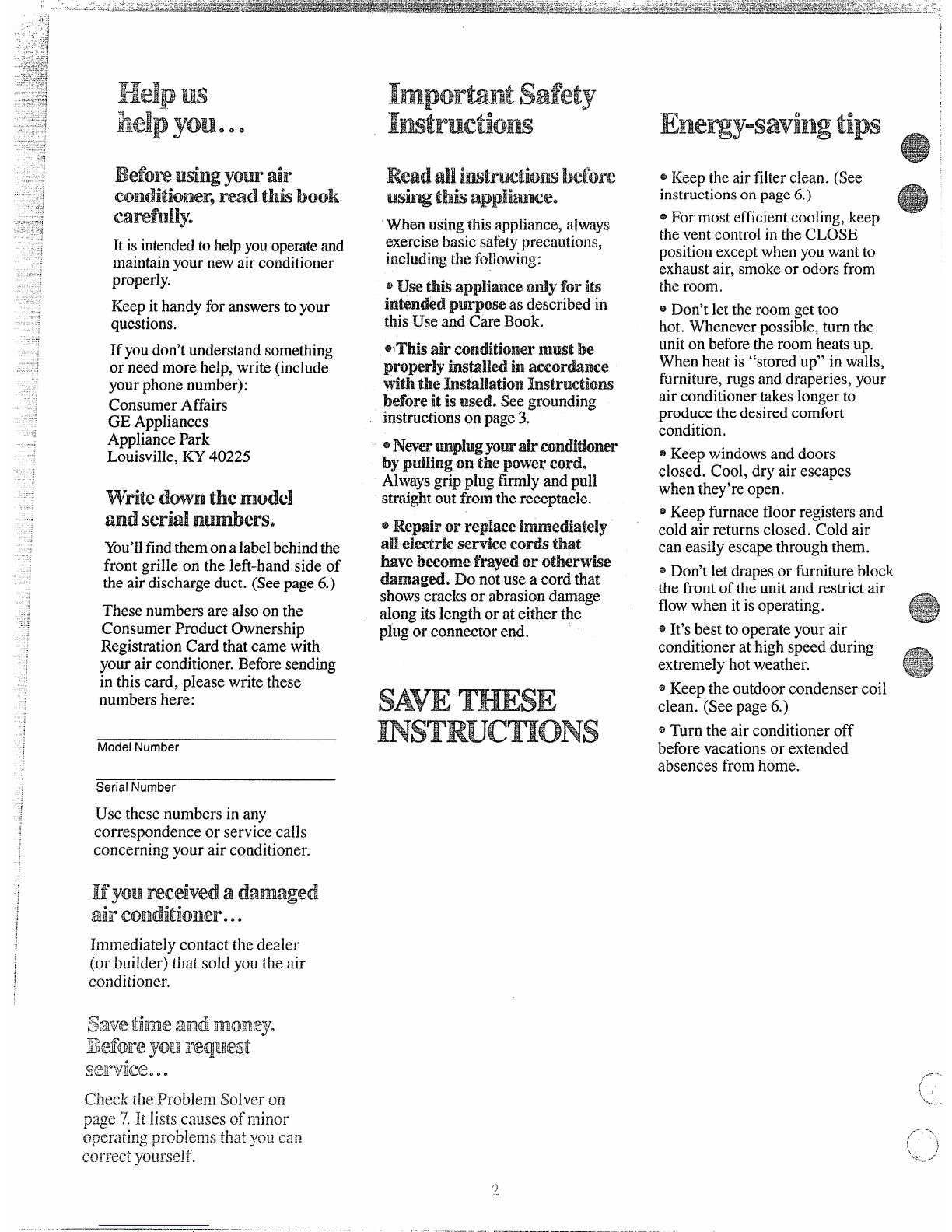 Help us help you...

Before using your air conditioner, read this book carefully.

It is intended to help you operate and maintain your new air conditioner properly.

Keep it handy for answers to your questions.

If you don't understand something or need more help, write (include your phone number):
Consumer Affairs
GE Appliances
Appliance Park
Louisville, KY 40225

Write down the model and serial numbers.

You'll find them on a label behind the front grille on the left-hand side of the air discharge duct. (See page 6.)

These numbers are also on the Consumer Product Ownership Registration Card that came with your air conditioner. Before sending in this card, please write these numbers here:

Model Number

Serial Number

Use these numbers in any correspondence or service calls concerning your air conditioner.

If you received a damaged air conditioner...

Immediately contact the dealer (or builder) that sold you the air conditioner.

Save time and money. Before you request service...

Check the Problem Solver on page 7. It lists causes of minor operating problems that you can correct yourself.

Important Safety Instructions

Read all instructions before using this appliance.

When using this appliance, always exercise basic safety precautions, including the following:

• Use this appliance only for its intended purpose as described in this Use and Care Book.

• This air conditioner must be properly installed in accordance with the Installation Instructions before it is used. See grounding instructions on page 3.

• Never unplug your air conditioner by pulling on the power cord. Always grip plug firmly and pull straight out from the receptacle.

• Repair or replace immediately all electric service cords that have become frayed or otherwise damaged. Do not use a cord that shows cracks or abrasion damage along its length or at either the plug or connector end.

SAVE THESE INSTRUCTIONS

Energy-saving tips

• Keep the air filter clean. (See instructions on page 6.)

• For most efficient cooling, keep the vent control in the CLOSE position except when you want to exhaust air, smoke or odors from the room.

• Don't let the room get too hot. Whenever possible, turn the unit on before the room heats up. When heat is "stored up" in walls, furniture, rugs and draperies, your air conditioner takes longer to produce the desired comfort condition.

• Keep windows and doors closed. Cool, dry air escapes when they're open.

• Keep furnace floor registers and cold air returns closed. Cold air can easily escape through them.

• Don't let drapes or furniture block the front of the unit and restrict air flow when it is operating.

• It's best to operate your air conditioner at high speed during extremely hot weather.

• Keep the outdoor condenser coil clean. (See page 6.)

• Turn the air conditioner off before vacations or extended absences from home.

2